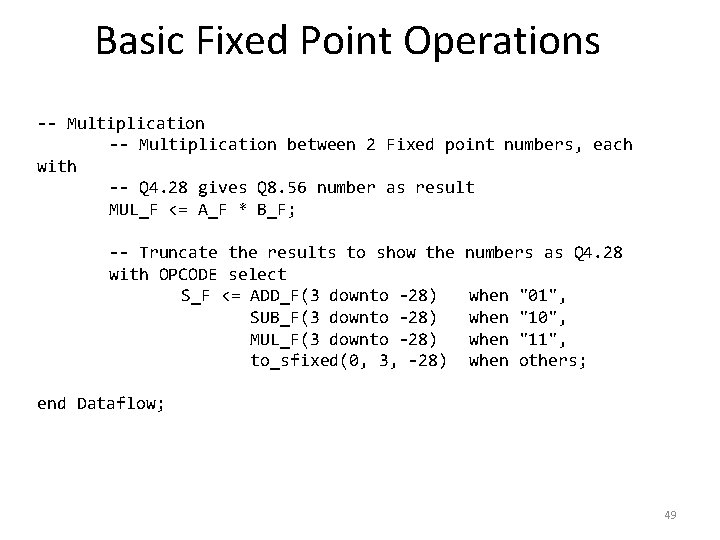 Basic Fixed Point Operations

-- Multiplication
-- Multiplication between 2 Fixed point numbers, each with
-- Q4.28 gives Q8.56 number as result
MUL_F <= A_F * B_F;

-- Truncate the results to show the numbers as Q4.28
with OPCODE select
S_F <= ADD_F(3 downto -28) when "01",
SUB_F(3 downto -28) when "10",
MUL_F(3 downto -28) when "11",
to_sfixed(0, 3, -28) when others;

end Dataflow;

49